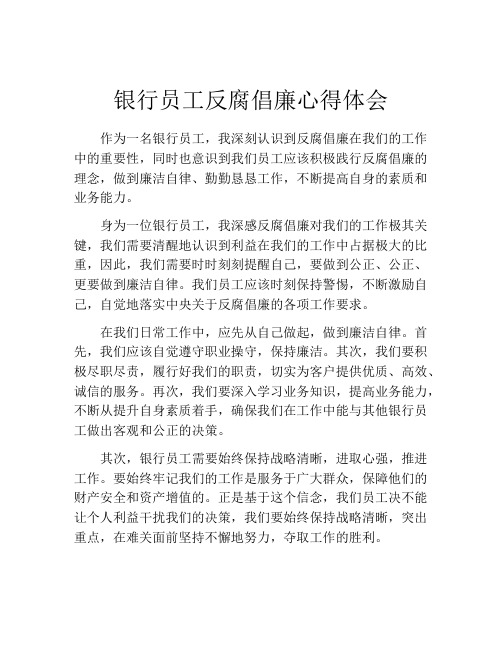 银行员工反腐倡廉心得体会

作为一名银行员工，我深刻认识到反腐倡廉在我们的工作中的重要性，同时也意识到我们员工应该积极践行反腐倡廉的理念，做到廉洁自律、勤勤恳恳工作，不断提高自身的素质和业务能力。

身为一位银行员工，我深感反腐倡廉对我们的工作极其关键，我们需要清醒地认识到利益在我们的工作中占据极大的比重，因此，我们需要时时刻刻提醒自己，要做到公正、公正、更要做到廉洁自律。我们员工应该时刻保持警惕，不断激励自己，自觉地落实中央关于反腐倡廉的各项工作要求。

在我们日常工作中，应先从自己做起，做到廉洁自律。首先，我们应该自觉遵守职业操守，保持廉洁。其次，我们要积极尽职尽责，履行好我们的职责，切实为客户提供优质、高效、诚信的服务。再次，我们要深入学习业务知识，提高业务能力，不断从提升自身素质着手，确保我们在工作中能与其他银行员工做出客观和公正的决策。

其次，银行员工需要始终保持战略清晰，进取心强，推进工作。要始终牢记我们的工作是服务于广大群众，保障他们的财产安全和资产增值的。正是基于这个信念，我们员工决不能让个人利益干扰我们的决策，我们要始终保持战略清晰，突出重点，在难关面前坚持不懈地努力，夺取工作的胜利。